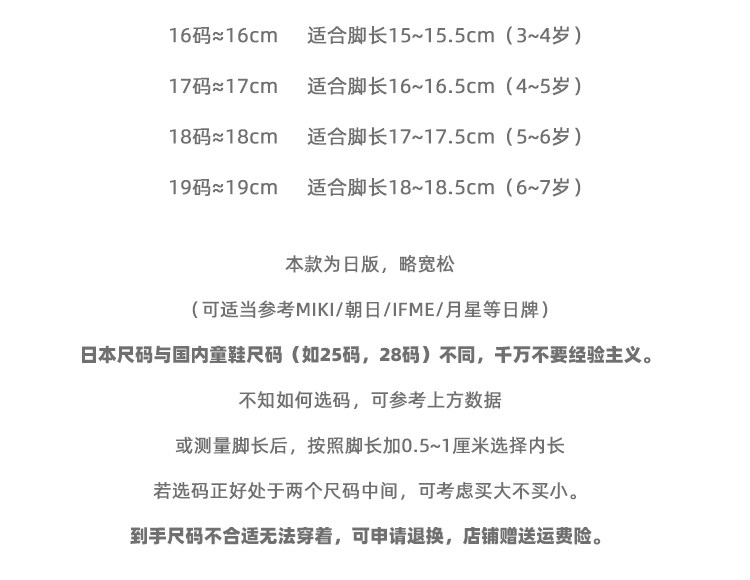 16码≈16cm　适合脚长15~15.5cm（3~4岁）

17码≈17cm　适合脚长16~16.5cm（4~5岁）

18码≈18cm　适合脚长17~17.5cm（5~6岁）

19码≈19cm　适合脚长18~18.5cm（6~7岁）

本款为日版，略宽松

（可适当参考MIKI/朝日/IFME/月星等日牌）

日本尺码与国内童鞋尺码（如25码，28码）不同，千万不要经验主义。

不知如何选码，可参考上方数据

或测量脚长后，按照脚长加0.5~1厘米选择内长

若选码正好处于两个尺码中间，可考虑买大不买小。

到手尺码不合适无法穿着，可申请退换，店铺赠送运费险。